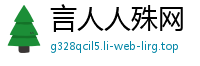 言人人殊网
g328qcil5.li-web-lirg.top